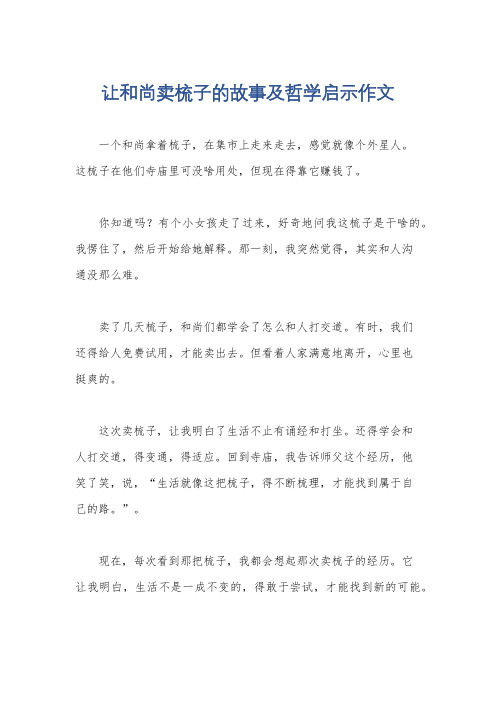 让和尚卖梳子的故事及哲学启示作文

一个和尚拿着梳子，在集市上走来走去，感觉就像个外星人。这梳子在他们寺庙里可没啥用处，但现在得靠它赚钱了。

你知道吗？有个小女孩走了过来，好奇地问我这梳子是干啥的。我愣住了，然后开始给她解释。那一刻，我突然觉得，其实和人沟通没那么难。

卖了几天梳子，和尚们都学会了怎么和人打交道。有时，我们还得给人免费试用，才能卖出去。但看着人家满意地离开，心里也挺爽的。

这次卖梳子，让我明白了生活不止有诵经和打坐。还得学会和人打交道，得变通，得适应。回到寺庙，我告诉师父这个经历，他笑了笑，说，“生活就像这把梳子，得不断梳理，才能找到属于自己的路。”。

现在，每次看到那把梳子，我都会想起那次卖梳子的经历。它让我明白，生活不是一成不变的，得敢于尝试，才能找到新的可能。